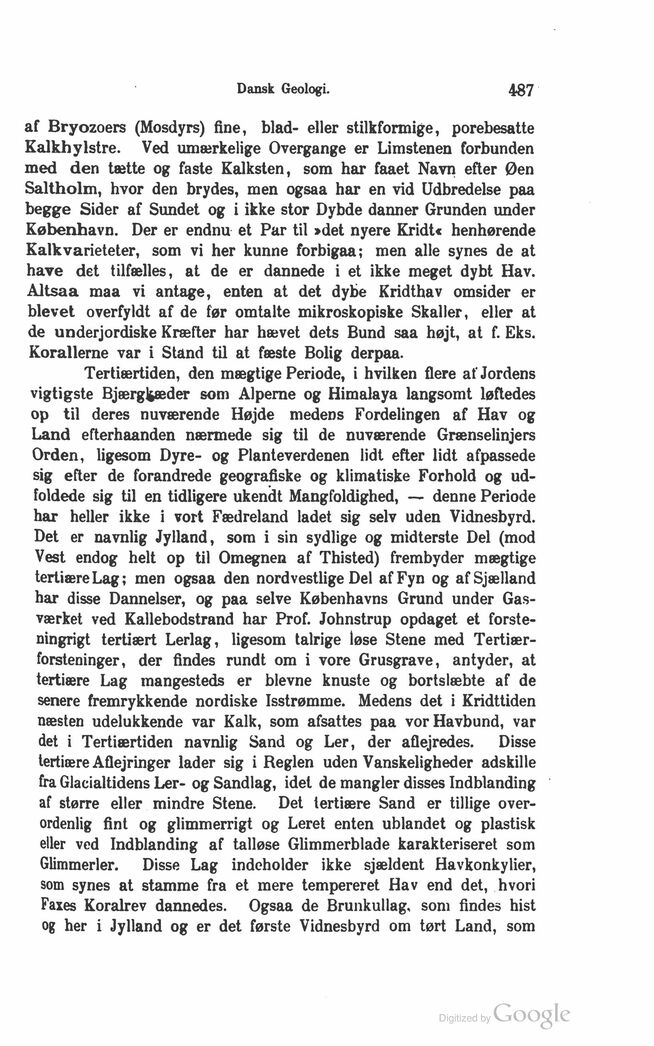 Dansk Geologi. 487

af Bryozoers (Mosdyrs) fine, blad- eller stilkformige, porebesatte Kalkhylstre. Ved umærkelige Overgange er Limstenen forbunden med den tætte og faste Kalksten, som har faaet Navn efter Øen Saltholm, hvor den brydes, men ogsaa har en vid Udbredelse paa begge Sider af Sundet og i ikke stor Dybde danner Grunden under København. Der er endnu et Par til »det nyere Kridt« henhørende Kalkvarieteter, som vi her kunne forbigaa; men alle synes de at have det tilfælles, at de er dannede i et ikke meget dybt Hav. Altsaa maa vi antage, enten at det dybe Kridthav omsider er blevet overfyldt af de før omtalte mikroskopiske Skaller, eller at de underjordiske Kræfter har hævet dets Bund saa højt, at f. Eks. Korallerne var i Stand til at fæste Bolig derpaa.

Tertiærtiden, den mægtige Periode, i hvilken flere af Jordens vigtigste Bjærgkæder som Alperne og Himalaya langsomt løftedes op til deres nuværende Højde medens Fordelingen af Hav og Land efterhaanden nærmede sig til de nuværende Grænselinjers Orden, ligesom Dyre- og Planteverdenen lidt efter lidt afpassede sig efter de forandrede geografiske og klimatiske Forhold og udfoldede sig til en tidligere ukendt Mangfoldighed, — denne Periode har heller ikke i vort Fædreland ladet sig selv uden Vidnesbyrd. Det er navnlig Jylland, som i sin sydlige og midterste Del (mod Vest endog helt op til Omegnen af Thisted) frembyder mægtige tertiære Lag; men ogsaa den nordvestlige Del af Fyn og af Sjælland har disse Dannelser, og paa selve Københavns Grund under Gasværket ved Kallebodstrand har Prof. Johnstrup opdaget et forsteningrigt tertiært Lerlag, ligesom talrige løse Stene med Tertiærforsteninger, der findes rundt om i vore Grusgrave, antyder, at tertiære Lag mangesteds er blevne knuste og bortslæbte af de senere fremrykkende nordiske Isstrømme. Medens det i Kridttiden næsten udelukkende var Kalk, som afsattes paa vor Havbund, var det i Tertiærtiden navnlig Sand og Ler, der aflejredes. Disse tertiære Aflejringer lader sig i Reglen uden Vanskeligheder adskille fra Glacialtidens Ler- og Sandlag, idet de mangler disses Indblanding af større eller mindre Stene. Det tertiære Sand er tillige overordenlig fint og glimmerrigt og Leret enten ublandet og plastisk eller ved Indblanding af talløse Glimmerblade karakteriseret som Glimmerler. Disse Lag indeholder ikke sjældent Havkonkylier, som synes at stamme fra et mere tempereret Hav end det, hvori Faxes Koralrev dannedes. Ogsaa de Brunkullag, som findes hist og her i Jylland og er det første Vidnesbyrd om tørt Land, som

Digitized by Google